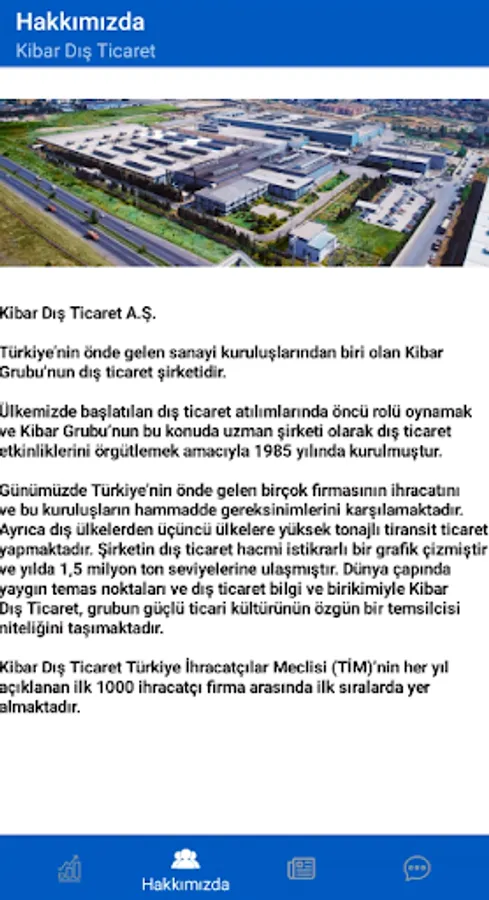 Hakkımızda
Kibar Dış Ticaret

Kibar Dış Ticaret A.Ş.

Türkiye'nin önde gelen sanayi kuruluşlarından biri olan Kibar Grubu'nun dış ticaret şirketidir.

Ülkemizde başlatılan dış ticaret atılımlarında öncü rolü oynamak ve Kibar Grubu'nun bu konuda uzman şirketi olarak dış ticaret etkinliklerini örgütlemek amacıyla 1985 yılında kurulmuştur.

Günümüzde Türkiye'nin önde gelen birçok firmasının ihracatını ve bu kuruluşların hammadde gereksinimlerini karşılamaktadır. Ayrıca dış ülkelerden üçüncü ülkelere yüksek tonajlı tiransit ticaret yapmaktadır. Şirketin dış ticaret hacmi istikrarlı bir grafik çizmiştir ve yılda 1,5 milyon ton seviyelerine ulaşmıştır. Dünya çapında yaygın temas noktaları ve dış ticaret bilgi ve birikimiyle Kibar Dış Ticaret, grubun güçlü ticari kültürünün özgün bir temsilcisi niteliğini taşımaktadır.

Kibar Dış Ticaret Türkiye İhracatçılar Meclisi (TİM)'nin her yıl açıklanan ilk 1000 ihracatçı firma arasında ilk sıralarda yer almaktadır.

Hakkımızda